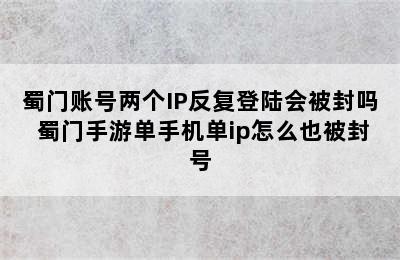 蜀门账号两个IP反复登陆会被封吗 蜀门手游单手机单ip怎么也被封号